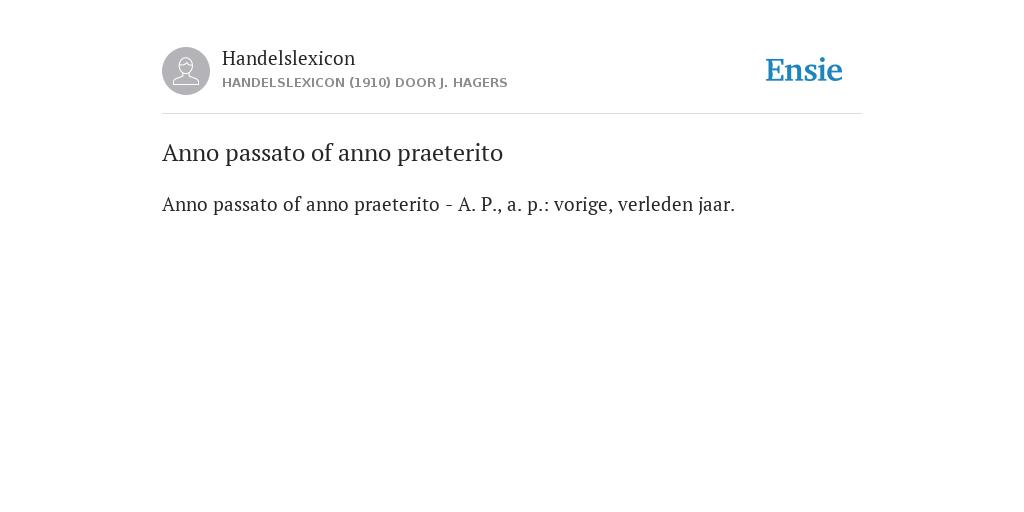 Handelslexicon
HANDELSLEXICON (1910) DOOR J. HAGERS

Ensie

Anno passato of anno praeterito

Anno passato of anno praeterito - A. P., a. p.: vorige, verleden jaar.